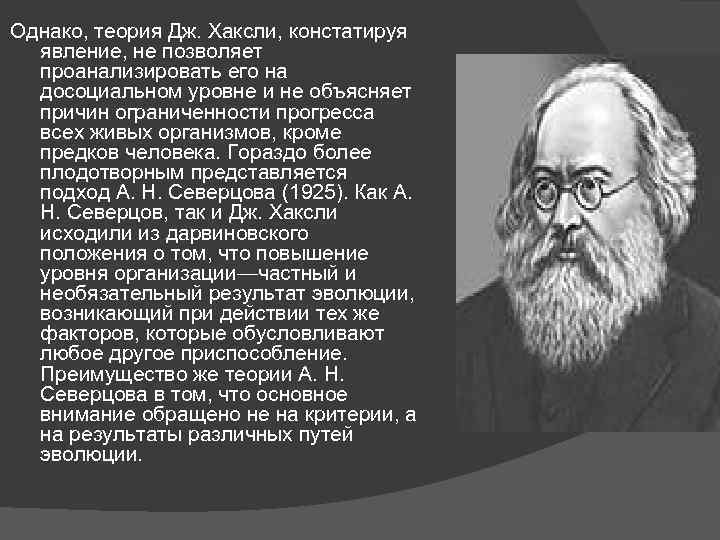 Однако, теория Дж. Хаксли, констатируя явление, не позволяет проанализировать его на досоциальном уровне и не объясняет причин ограниченности прогресса всех живых организмов, кроме предков человека. Гораздо более плодотворным представляется подход А. Н. Северцова (1925). Как А. Н. Северцов, так и Дж. Хаксли исходили из дарвиновского положения о том, что повышение уровня организации—частный и необязательный результат эволюции, возникающий при действии тех же факторов, которые обусловливают любое другое приспособление. Преимущество же теории А. Н. Северцова в том, что основное внимание обращено не на критерии, а на результаты различных путей эволюции.